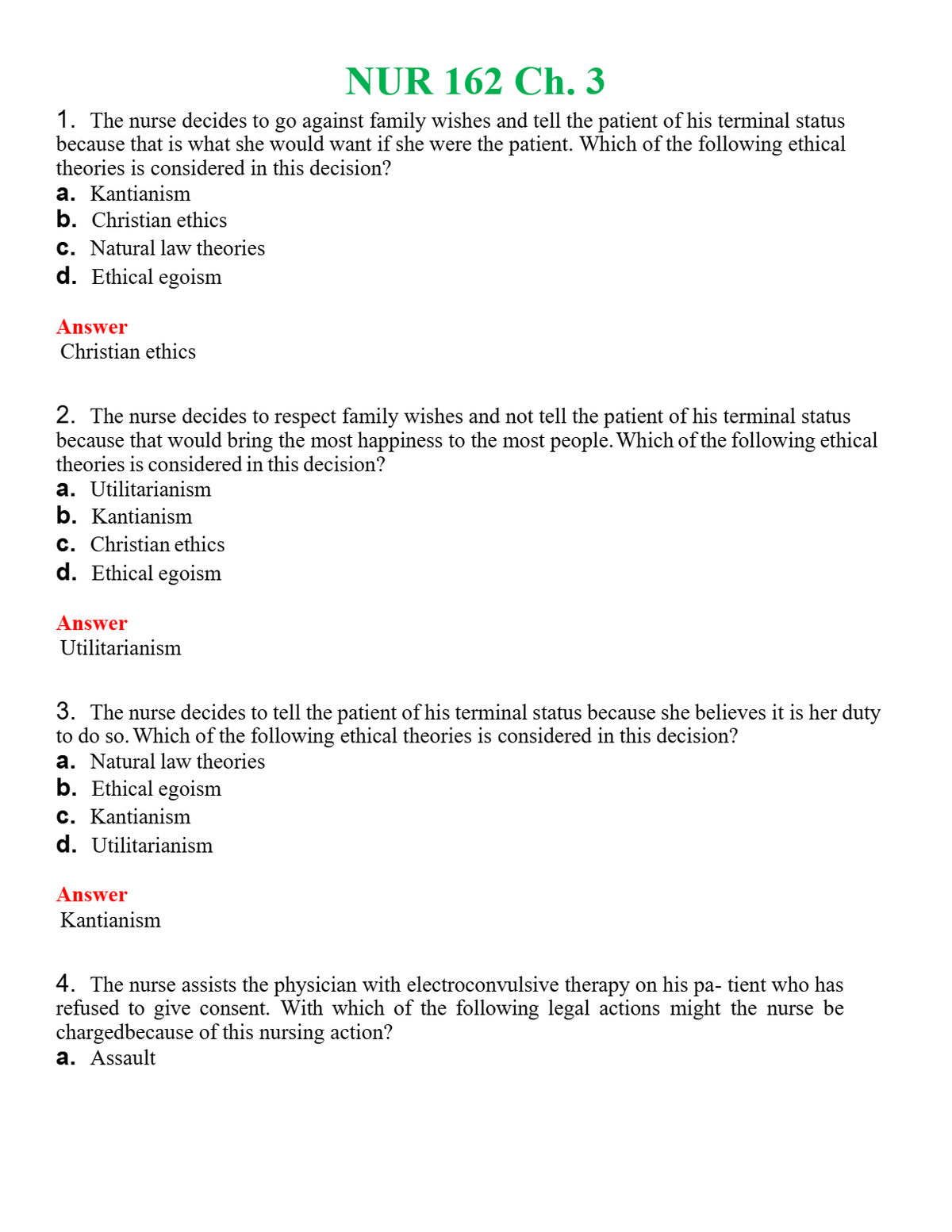 NUR 162 Ch. 3

1. The nurse decides to go against family wishes and tell the patient of his terminal status because that is what she would want if she were the patient. Which of the following ethical theories is considered in this decision?
a. Kantianism
b. Christian ethics
c. Natural law theories
d. Ethical egoism

Answer
Christian ethics

2. The nurse decides to respect family wishes and not tell the patient of his terminal status because that would bring the most happiness to the most people. Which of the following ethical theories is considered in this decision?
a. Utilitarianism
b. Kantianism
c. Christian ethics
d. Ethical egoism

Answer
Utilitarianism

3. The nurse decides to tell the patient of his terminal status because she believes it is her duty to do so. Which of the following ethical theories is considered in this decision?
a. Natural law theories
b. Ethical egoism
c. Kantianism
d. Utilitarianism

Answer
Kantianism

4. The nurse assists the physician with electroconvulsive therapy on his pa- tient who has refused to give consent. With which of the following legal actions might the nurse be chargedbecause of this nursing action?
a. Assault